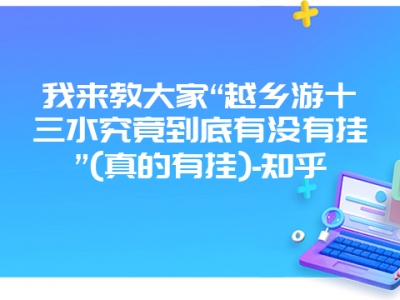 我来教大家“越乡游十三水究竟到底有没有挂”(真的有挂)-知乎